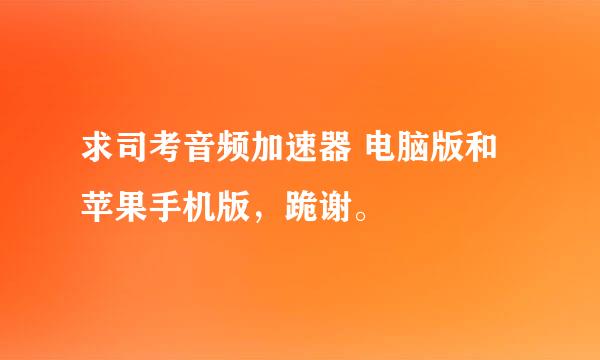 求司考音频加速器 电脑版和苹果手机版，跪谢。